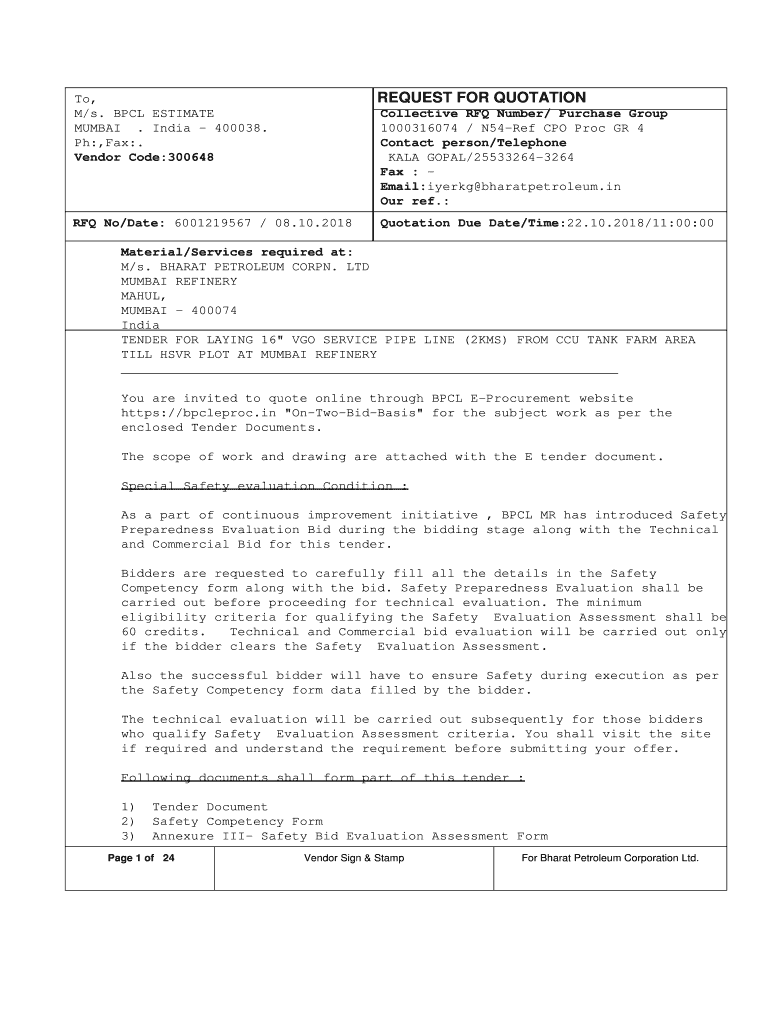 To,
M/s. BPCL ESTIMATE
MUMBAI . India - 400038.
Ph:,Fax:.
Vendor Code:300648

REQUEST FOR QUOTATION
Collective RFQ Number/ Purchase Group
1000316074 / N54-Ref CPO Proc GR 4
Contact person/Telephone
KALA GOPAL/25533264-3264
Fax : -
Email:iyerkg@bharatpetroleum.in
Our ref.:

RFQ No/Date: 6001219567 / 08.10.2018

Quotation Due Date/Time:22.10.2018/11:00:00

Material/Services required at:
M/s. BHARAT PETROLEUM CORPN. LTD
MUMBAI REFINERY
MAHUL,
MUMBAI - 400074
India
TENDER FOR LAYING 16" VGO SERVICE PIPE LINE (2KMS) FROM CCU TANK FARM AREA TILL HSVR PLOT AT MUMBAI REFINERY

You are invited to quote online through BPCL E-Procurement website https://bpcleproc.in "On-Two-Bid-Basis" for the subject work as per the enclosed Tender Documents.

The scope of work and drawing are attached with the E tender document.

Special Safety evaluation Condition :

As a part of continuous improvement initiative , BPCL MR has introduced Safety Preparedness Evaluation Bid during the bidding stage along with the Technical and Commercial Bid for this tender.

Bidders are requested to carefully fill all the details in the Safety Competency form along with the bid. Safety Preparedness Evaluation shall be carried out before proceeding for technical evaluation. The minimum eligibility criteria for qualifying the Safety Evaluation Assessment shall be 60 credits. Technical and Commercial bid evaluation will be carried out only if the bidder clears the Safety Evaluation Assessment.

Also the successful bidder will have to ensure Safety during execution as per the Safety Competency form data filled by the bidder.

The technical evaluation will be carried out subsequently for those bidders who qualify Safety Evaluation Assessment criteria. You shall visit the site if required and understand the requirement before submitting your offer.

Following documents shall form part of this tender :

1) Tender Document
2) Safety Competency Form
3) Annexure III- Safety Bid Evaluation Assessment Form

Page 1 of 24 Vendor Sign & Stamp For Bharat Petroleum Corporation Ltd.